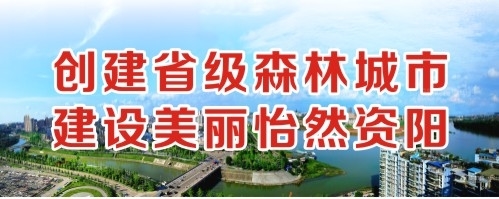 创建省级森林城市
建设美丽怡然资阳